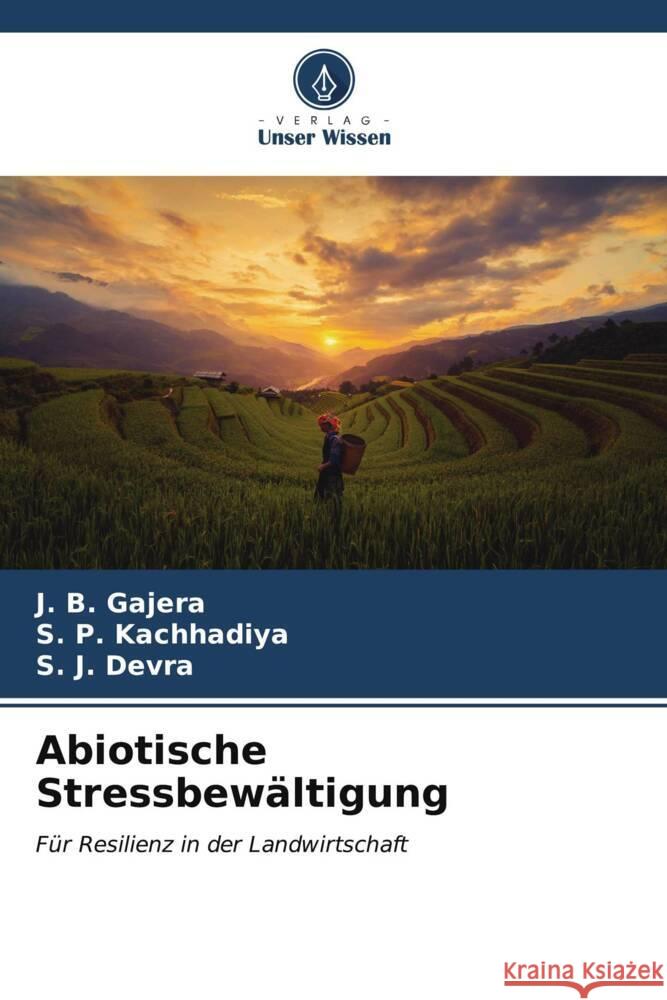 - VERLAG -
Unser Wissen

J. B. Gajera
S. P. Kachhadiya
S. J. Devra

Abiotische Stressbewältigung

Für Resilienz in der Landwirtschaft